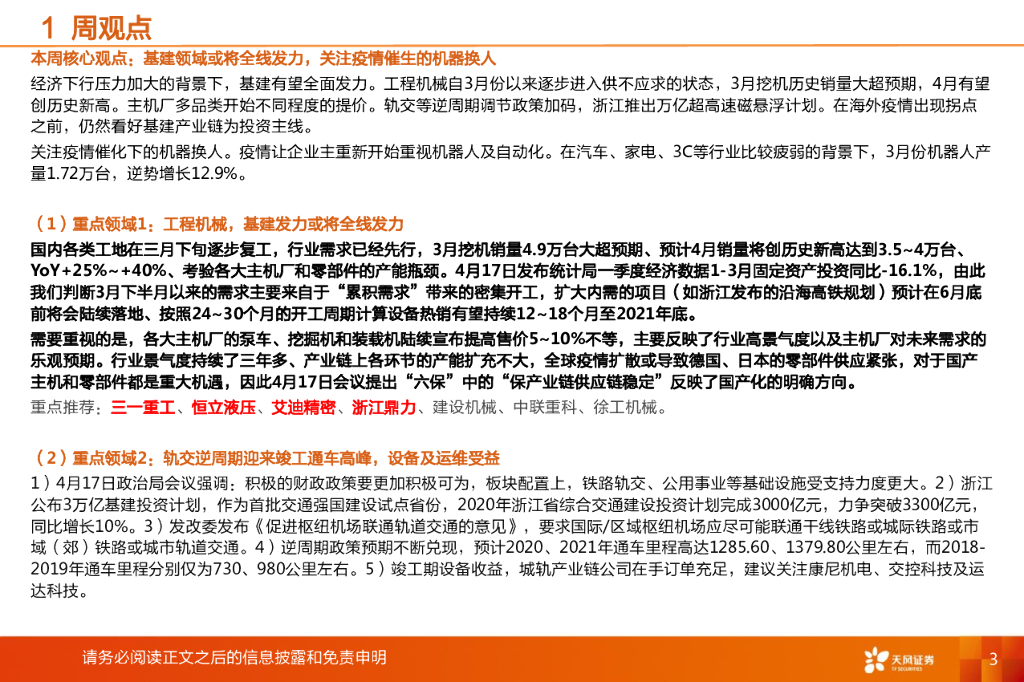 1 周观点

本周核心观点：基建领域或将全线发力，关注疫情催生的机器换人

经济下行压力加大的背景下，基建有望全面发力。工程机械自3月份以来逐步进入供不应求的状态，3月挖机历史销量大超预期，4月有望创历史新高。主机厂多品类开始不同程度的提价。轨交等逆周期调节政策加码，浙江推出万亿超高速磁悬浮计划。在海外疫情出现拐点之前，仍然看好基建产业链为投资主线。

关注疫情催化下的机器换人。疫情让企业主重新开始重视机器人及自动化。在汽车、家电、3C等行业比较疲弱的背景下，3月份机器人产量1.72万台，逆势增长12.9%。

（1）重点领域1：工程机械，基建发力或将全线发力

国内各类工地在三月下旬逐步复工，行业需求已经先行，3月挖机销量4.9万台大超预期、预计4月销量将创历史新高达到3.5~4万台、YoY+25%~+40%、考验各大主机厂和零部件的产能瓶颈。4月17日发布统计局一季度经济数据1-3月固定资产投资同比-16.1%，由此我们判断3月下半月以来的需求主要来自于“累积需求”带来的密集开工，扩大内需的项目（如浙江发布的沿海高铁规划）预计在6月底前将会陆续落地、按照24~30个月的开工周期计算设备热销有望持续12~18个月至2021年底。

需要重视的是，各大主机厂的泵车、挖掘机和装载机陆续宣布提高售价5~10%不等，主要反映了行业高景气度以及主机厂对未来需求的乐观预期。行业景气度持续了三年多、产业链上各环节的产能扩充不大，全球疫情扩散或导致德国、日本的零部件供应紧张，对于国产主机和零部件都是重大机遇，因此4月17日会议提出“六保”中的“保产业链供应链稳定”反映了国产化的明确方向。

重点推荐：三一重工、恒立液压、艾迪精密、浙江鼎力、建设机械、中联重科、徐工机械。

（2）重点领域2：轨交逆周期迎来竣工通车高峰，设备及运维受益

1）4月17日政治局会议强调：积极的财政政策要更加积极可为，板块配置上，铁路轨交、公用事业等基础设施受支持力度更大。2）浙江公布3万亿基建投资计划，作为首批交通强国建设试点省份，2020年浙江省综合交通建设投资计划完成3000亿元，力争突破3300亿元，同比增长10%。3）发改委发布《促进枢纽机场联通轨道交通的意见》，要求国际/区域枢纽机场应尽可能联通干线铁路或城际铁路或市域（郊）铁路或城市轨道交通。4）逆周期政策预期不断兑现，预计2020、2021年通车里程高达1285.60、1379.80公里左右，而2018-2019年通车里程分别仅为730、980公里左右。5）竣工期设备收益，城轨产业链公司在手订单充足，建议关注康尼机电、交控科技及运达科技。

请务必阅读正文之后的信息披露和免责申明

天风证券 TF SECURITIES

3